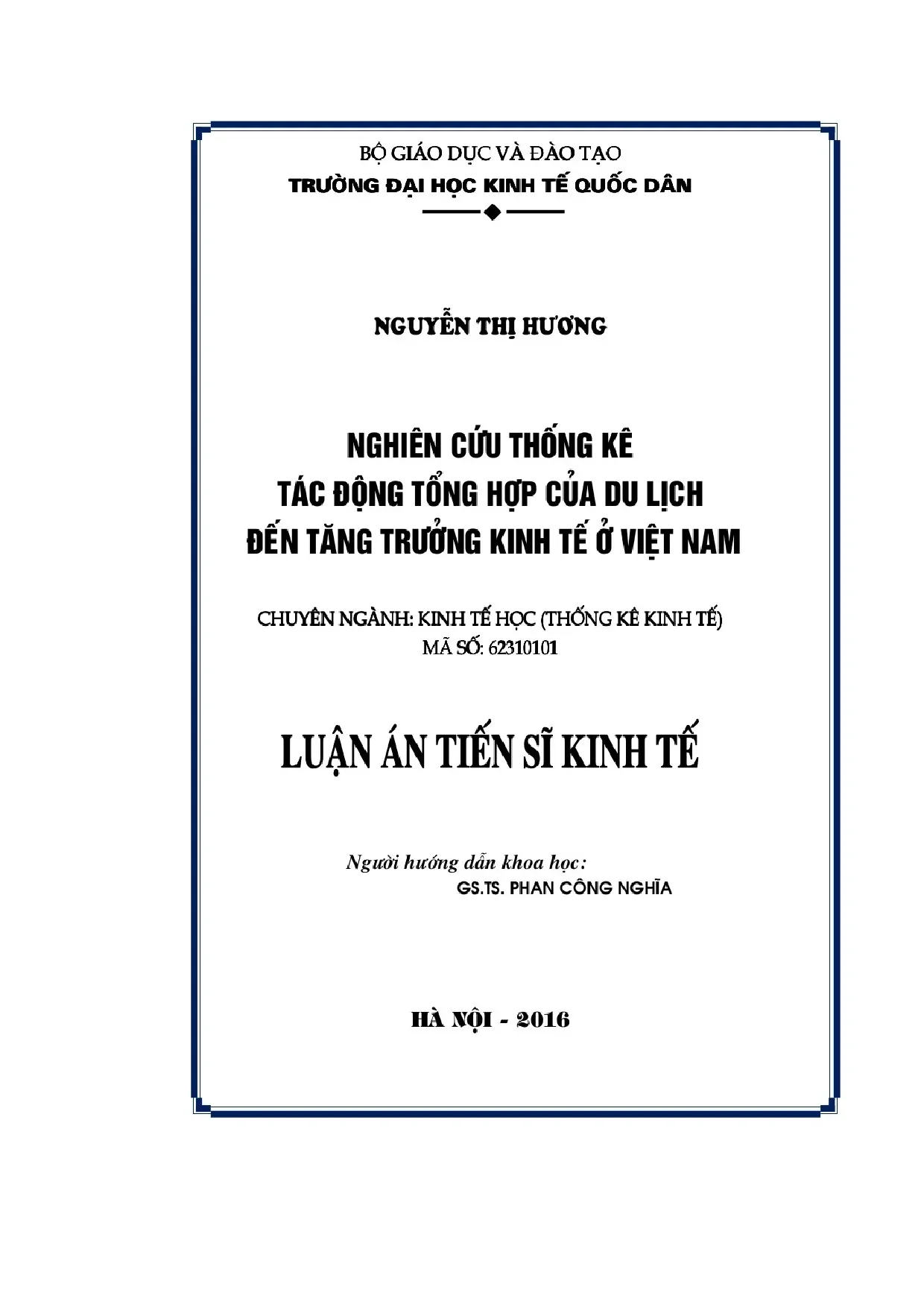 BỘ GIÁO DỤC VÀ ĐÀO TẠO
TRƯỜNG ĐẠI HỌC KINH TẾ QUỐC DÂN

NGUYỄN THỊ HƯƠNG

NGHIÊN CỨU THỐNG KÊ
TÁC ĐỘNG TỔNG HỢP CỦA DU LỊCH
ĐẾN TĂNG TRƯỞNG KINH TẾ Ở VIỆT NAM

CHUYÊN NGÀNH: KINH TẾ HỌC (THỐNG KÊ KINH TẾ)
MÃ SỐ: 62310101

LUẬN ÁN TIẾN SĨ KINH TẾ

Người hướng dẫn khoa học:
GS.TS. PHAN CÔNG NGHĨA

HÀ NỘI - 2016